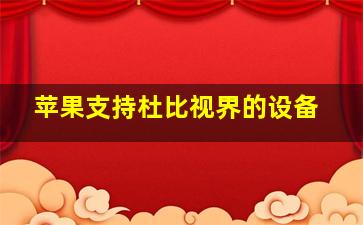 苹果支持杜比视界的设备